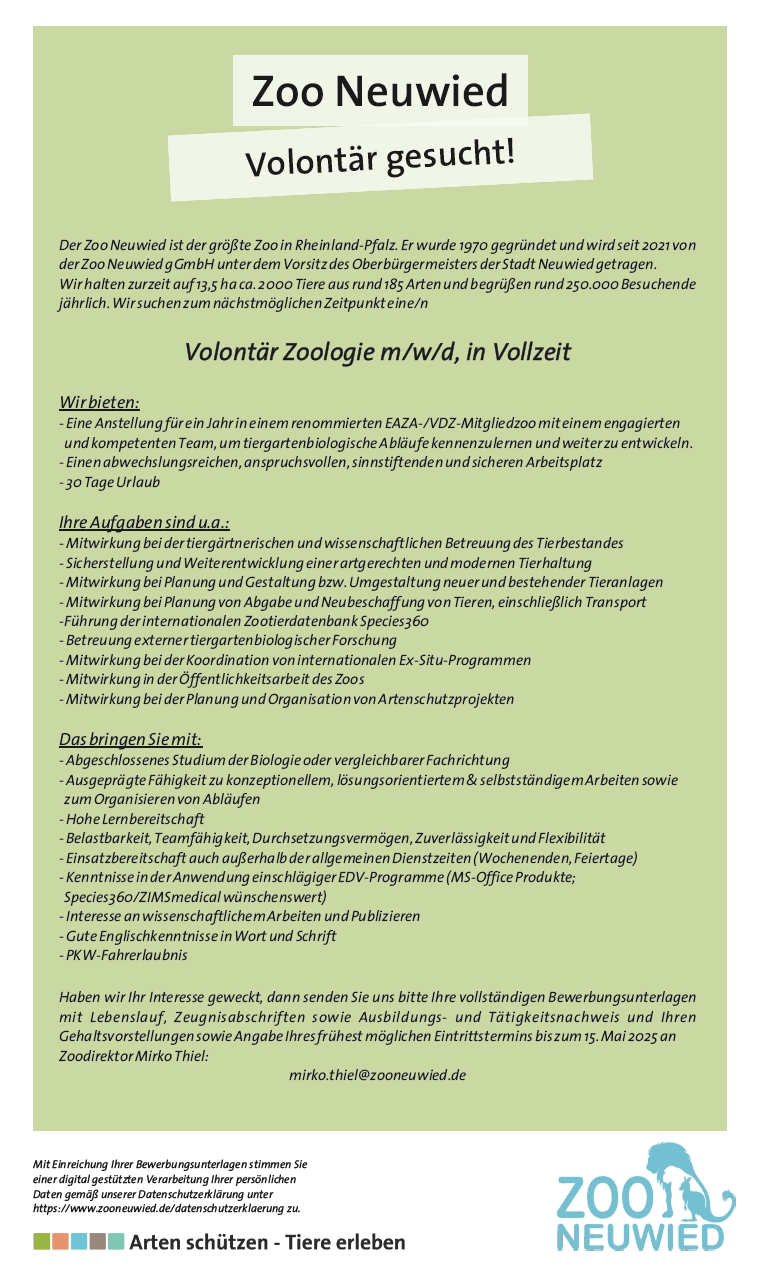 Zoo Neuwied

Volontär gesucht!

Der Zoo Neuwied ist der größte Zoo in Rheinland-Pfalz. Er wurde 1970 gegründet und wird seit 2021 von der Zoo Neuwied gGmbH unter dem Vorsitz des Oberbürgermeisters der Stadt Neuwied getragen. Wir halten zurzeit auf 13,5 ha ca. 2000 Tiere aus rund 185 Arten und begrüßen rund 250.000 Besuchende jährlich. Wir suchen zum nächstmöglichen Zeitpunkt eine/n

Volontär Zoologie m/w/d, in Vollzeit

Wir bieten:
- Eine Anstellung für ein Jahr in einem renommierten EAZA-/VDZ-Mitgliedzoo mit einem engagierten und kompetenten Team, um tiergartenbiologische Abläufe kennenzulernen und weiter zu entwickeln.
- Einen abwechslungsreichen, anspruchsvollen, sinnstiftenden und sicheren Arbeitsplatz
- 30 Tage Urlaub

Ihre Aufgaben sind u.a.:
- Mitwirkung bei der tiergärtnerischen und wissenschaftlichen Betreuung des Tierbestandes
- Sicherstellung und Weiterentwicklung einer artgerechten und modernen Tierhaltung
- Mitwirkung bei Planung und Gestaltung bzw. Umgestaltung neuer und bestehender Tieranlagen
- Mitwirkung bei Planung von Abgabe und Neubeschaffung von Tieren, einschließlich Transport
-Führung der internationalen Zootierdatenbank Species360
- Betreuung externer tiergartenbiologischer Forschung
- Mitwirkung bei der Koordination von internationalen Ex-Situ-Programmen
- Mitwirkung in der Öffentlichkeitsarbeit des Zoos
- Mitwirkung bei der Planung und Organisation von Artenschutzprojekten

Das bringen Sie mit:
- Abgeschlossenes Studium der Biologie oder vergleichbarer Fachrichtung
- Ausgeprägte Fähigkeit zu konzeptionellem, lösungsorientiertem & selbstständigem Arbeiten sowie zum Organisieren von Abläufen
- Hohe Lernbereitschaft
- Belastbarkeit, Teamfähigkeit, Durchsetzungsvermögen, Zuverlässigkeit und Flexibilität
- Einsatzbereitschaft auch außerhalb der allgemeinen Dienstzeiten (Wochenenden, Feiertage)
- Kenntnisse in der Anwendung einschlägiger EDV-Programme (MS-Office Produkte; Species360/ZIMSmedical wünschenswert)
- Interesse an wissenschaftlichem Arbeiten und Publizieren
- Gute Englischkenntnisse in Wort und Schrift
- PKW-Fahrerlaubnis

Haben wir Ihr Interesse geweckt, dann senden Sie uns bitte Ihre vollständigen Bewerbungsunterlagen mit Lebenslauf, Zeugnisabschriften sowie Ausbildungs- und Tätigkeitsnachweis und Ihren Gehaltsvorstellungen sowie Angabe Ihres frühest möglichen Eintrittstermins bis zum 15. Mai 2025 an Zoodirektor Mirko Thiel:

mirko.thiel@zooneuwied.de

Mit Einreichung Ihrer Bewerbungsunterlagen stimmen Sie einer digital gestützten Verarbeitung Ihrer persönlichen Daten gemäß unserer Datenschutzerklärung unter https://www.zooneuwied.de/datenschutzerklaerung zu.

Arten schützen - Tiere erleben

ZOO NEUWIED